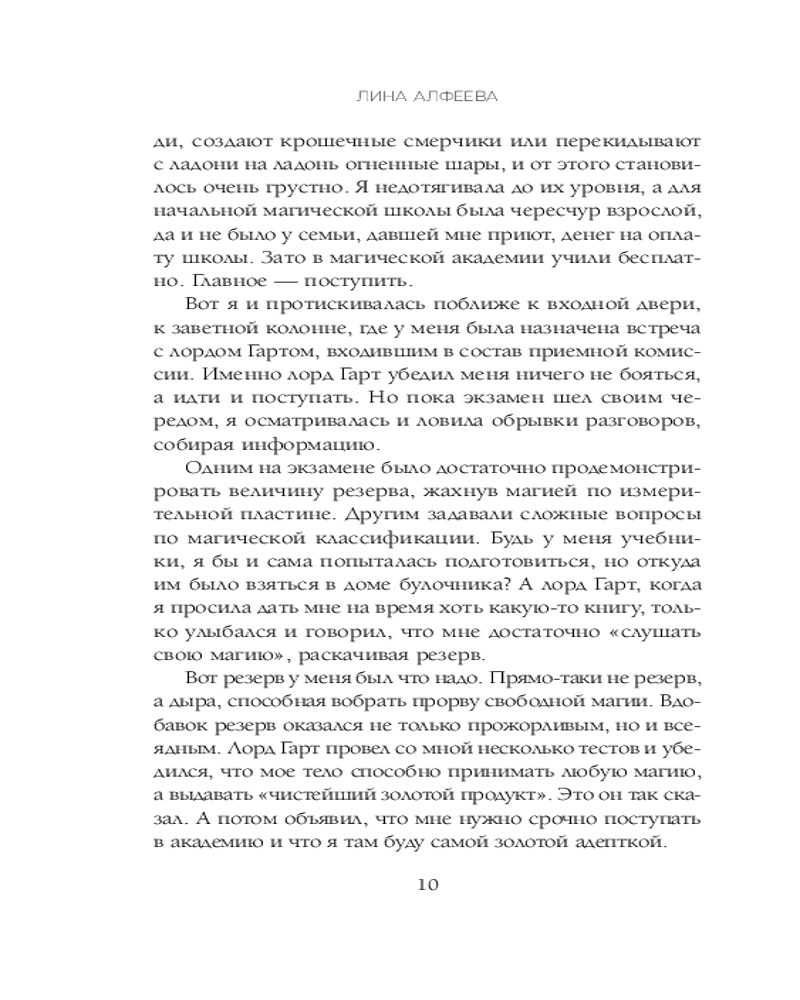 ЛИНА АЛФЕЕВА

ди, создают крошечные смерчики или перекидывают с ладони на ладонь огненные шары, и от этого становилось очень грустно. Я недотягивала до их уровня, а для начальной магической школы была чересчур взрослой, да и не было у семьи, давшей мне приют, денег на оплату школы. Зато в магической академии учили бесплатно. Главное — поступить.

Вот я и протискивалась поближе к входной двери, к заветной колонне, где у меня была назначена встреча с лордом Гартом, входившим в состав приемной комиссии. Именно лорд Гарт убедил меня ничего не бояться, а идти и поступать. Но пока экзамен шел своим чередом, я осматривалась и ловила обрывки разговоров, собирая информацию.

Одним на экзамене было достаточно продемонстрировать величину резерва, жахнув магией по измерительной пластине. Другим задавали сложные вопросы по магической классификации. Будь у меня учебники, я бы и сама попыталась подготовиться, но откуда им было взяться в доме булочника? А лорд Гарт, когда я просила дать мне на время хоть какую-то книгу, только улыбался и говорил, что мне достаточно «слушать свою магию», раскачивая резерв.

Вот резерв у меня был что надо. Прямо-таки не резерв, а дыра, способная вобрать прорву свободной магии. Вдобавок резерв оказался не только прожорливым, но и всеядным. Лорд Гарт провел со мной несколько тестов и убедился, что мое тело способно принимать любую магию, а выдавать «чистейший золотой продукт». Это он так сказал. А потом объявил, что мне нужно срочно поступать в академию и что я там буду самой золотой адепткой.

10